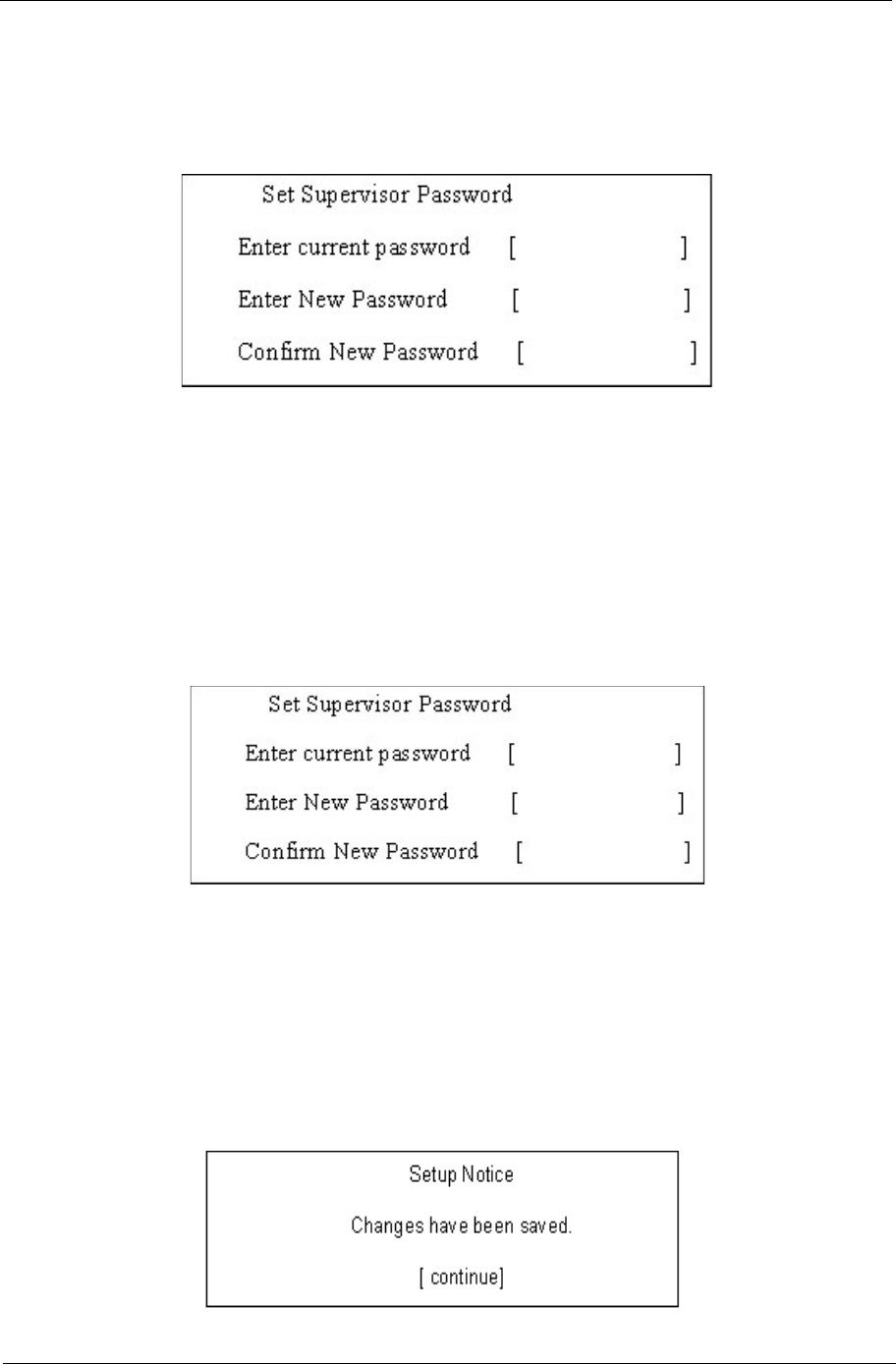 Set Supervisor Password

Enter current password [ ]

Enter New Password [ ]

Confirm New Password [ ]

Set Supervisor Password

Enter current password [ ]

Enter New Password [ ]

Confirm New Password [ ]

Setup Notice

Changes have been saved.

[ continue]